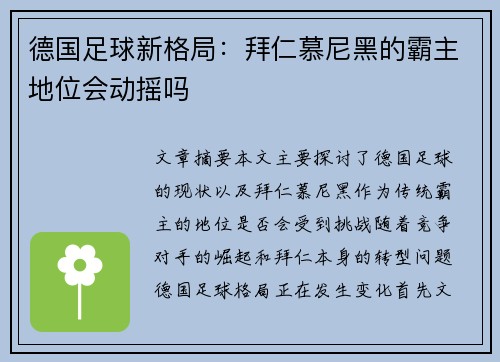 德国足球新格局：拜仁慕尼黑的霸主地位会动摇吗

文章摘要本文主要探讨了德国足球的现状以及拜仁慕尼黑作为传统霸主的地位是否会受到挑战随着竞争对手的崛起和拜仁本身的转型问题德国足球格局正在发生变化首先文